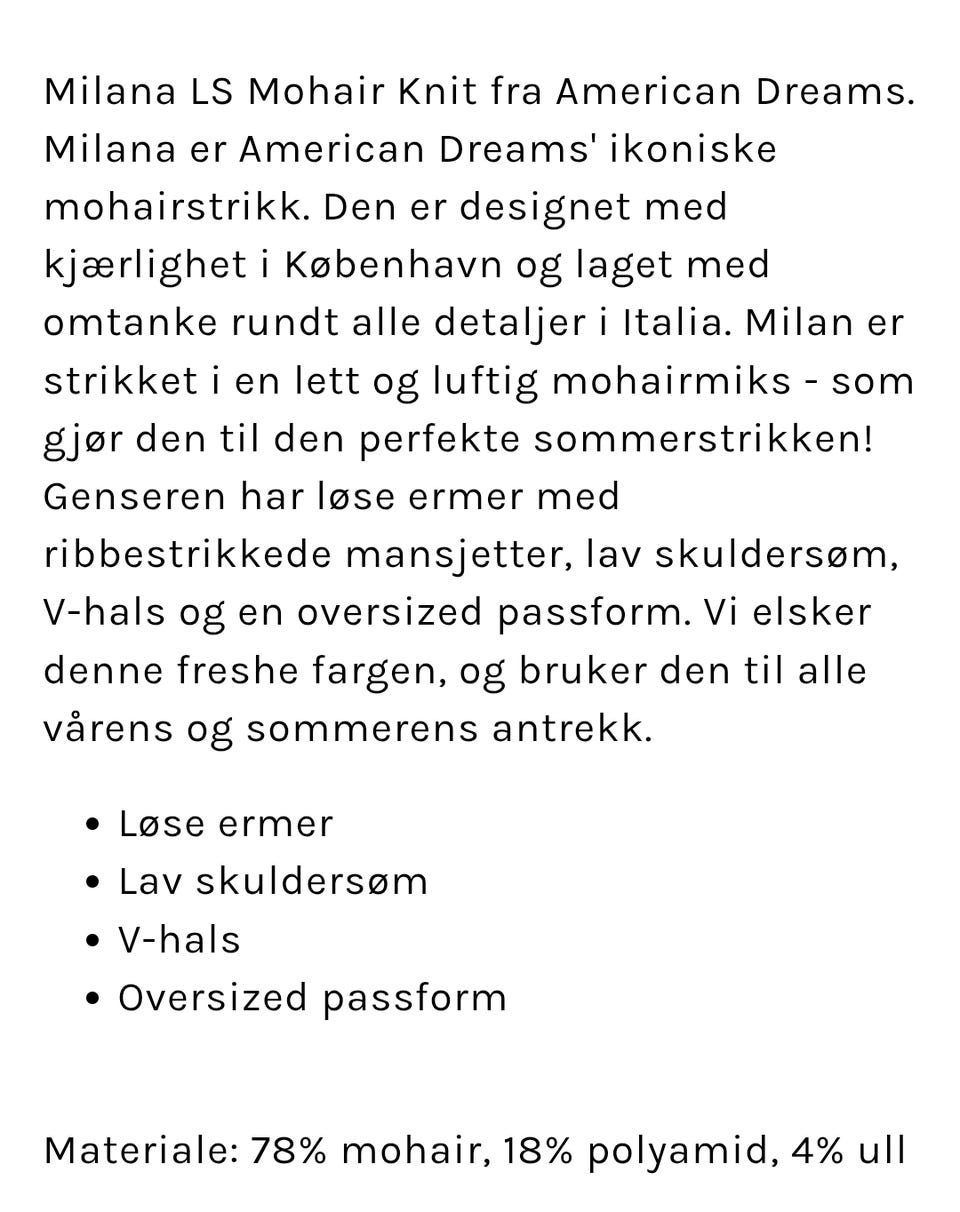 Milana LS Mohair Knit fra American Dreams. Milana er American Dreams' ikoniske mohairstrikk. Den er designet med kjærlighet i København og laget med omtanke rundt alle detaljer i Italia. Milan er strikket i en lett og luftig mohairmiks - som gjør den til den perfekte sommerstrikken! Genseren har løse ermer med ribbestrikkede mansjetter, lav skuldersøm, V-hals og en oversized passform. Vi elsker denne freshe fargen, og bruker den til alle vårens og sommerens antrekk.

- Løse ermer
- Lav skuldersøm
- V-hals
- Oversized passform

Materiale: 78% mohair, 18% polyamid, 4% ull